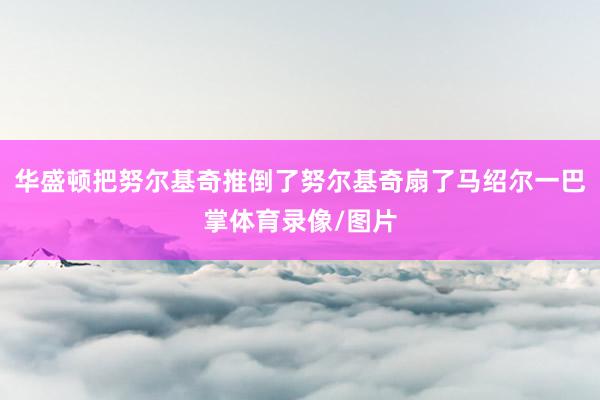 华盛顿把努尔基奇推倒了努尔基奇扇了马绍尔一巴掌体育录像/图片